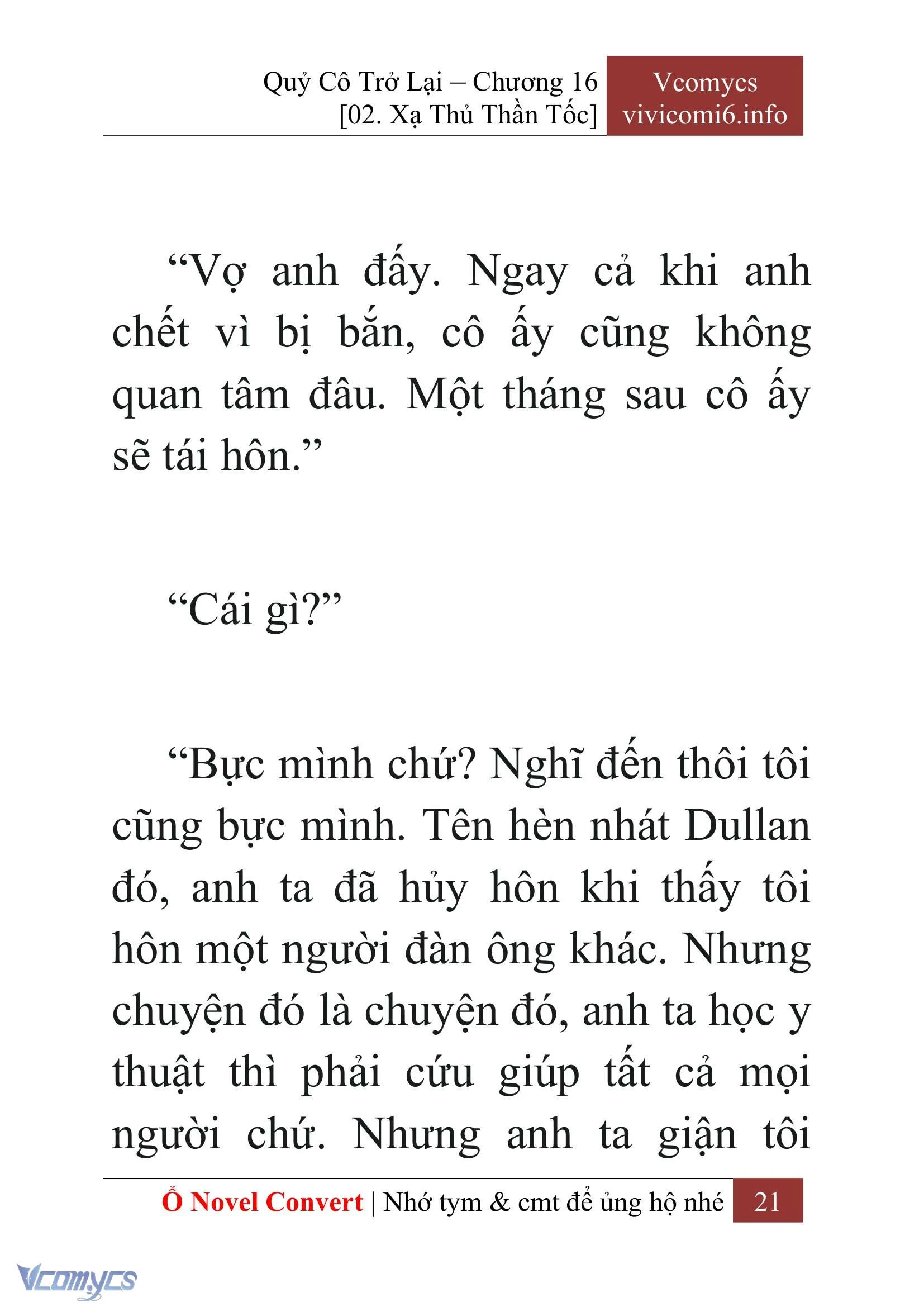 Quỷ Cô Trở Lại – Chương 16
[02. Xạ Thủ Thần Tốc]

Vcomycs
vivicomi6.info

“Vợ anh đấy. Ngay cả khi anh chết vì bị bắn, cô ấy cũng không quan tâm đâu. Một tháng sau cô ấy sẽ tái hôn.”

“Cái gì?”

“Bực mình chứ? Nghĩ đến thôi tôi cũng bực mình. Tên hèn nhát Dullan đó, anh ta đã hủy hôn khi thấy tôi hôn một người đàn ông khác. Nhưng chuyện đó là chuyện đó, anh ta học y thuật thì phải cứu giúp tất cả mọi người chứ. Nhưng anh ta giận tôi

Ổ Novel Convert | Nhớ tym & cmt để ủng hộ nhé 21

Vcomycs